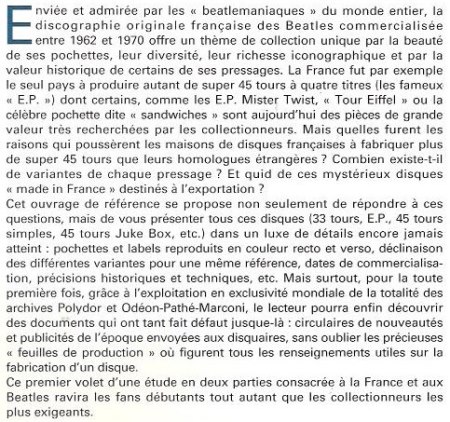 Enviée et admirée par les « beatlemaniaques » du monde entier, la discographie originale française des Beatles commercialisée entre 1962 et 1970 offre un thème de collection unique par la beauté de ses pochettes, leur diversité, leur richesse iconographique et par la valeur historique de certains de ses pressages. La France fut par exemple le seul pays à produire autant de super 45 tours à quatre titres (les fameux « E.P. ») dont certains, comme les E.P. Mister Twist, « Tour Eiffel » ou la célèbre pochette dite « sandwiches » sont aujourd'hui des pièces de grande valeur très recherchées par les collectionneurs. Mais quelles furent les raisons qui poussèrent les maisons de disques françaises à fabriquer plus de super 45 tours que leurs homologues étrangères ? Combien existe-t-il de variantes de chaque pressage ? Et quid de ces mystérieux disques « made in France » destinés à l'exportation ?
Cet ouvrage de référence se propose non seulement de répondre à ces questions, mais de vous présenter tous ces disques (33 tours, E.P., 45 tours simples, 45 tours Juke Box, etc.) dans un luxe de détails encore jamais atteint : pochettes et labels reproduits en couleur recto et verso, déclinaison des différentes variantes pour une même référence, dates de commercialisation, précisions historiques et techniques, etc. Mais surtout, pour la toute première fois, grâce à l'exploitation en exclusivité mondiale de la totalité des archives Polydor et Odéon-Pathé-Marconi, le lecteur pourra enfin découvrir des documents qui ont tant fait défaut jusque-là : circulaires de nouveautés et publicités de l'époque envoyées aux disquaires, sans oublier les précieuses « feuilles de production » où figurent tous les renseignements utiles sur la fabrication d'un disque.
Ce premier volet d'une étude en deux parties consacrée à la France et aux Beatles ravira les fans débutants tout autant que les collectionneurs les plus exigeants.